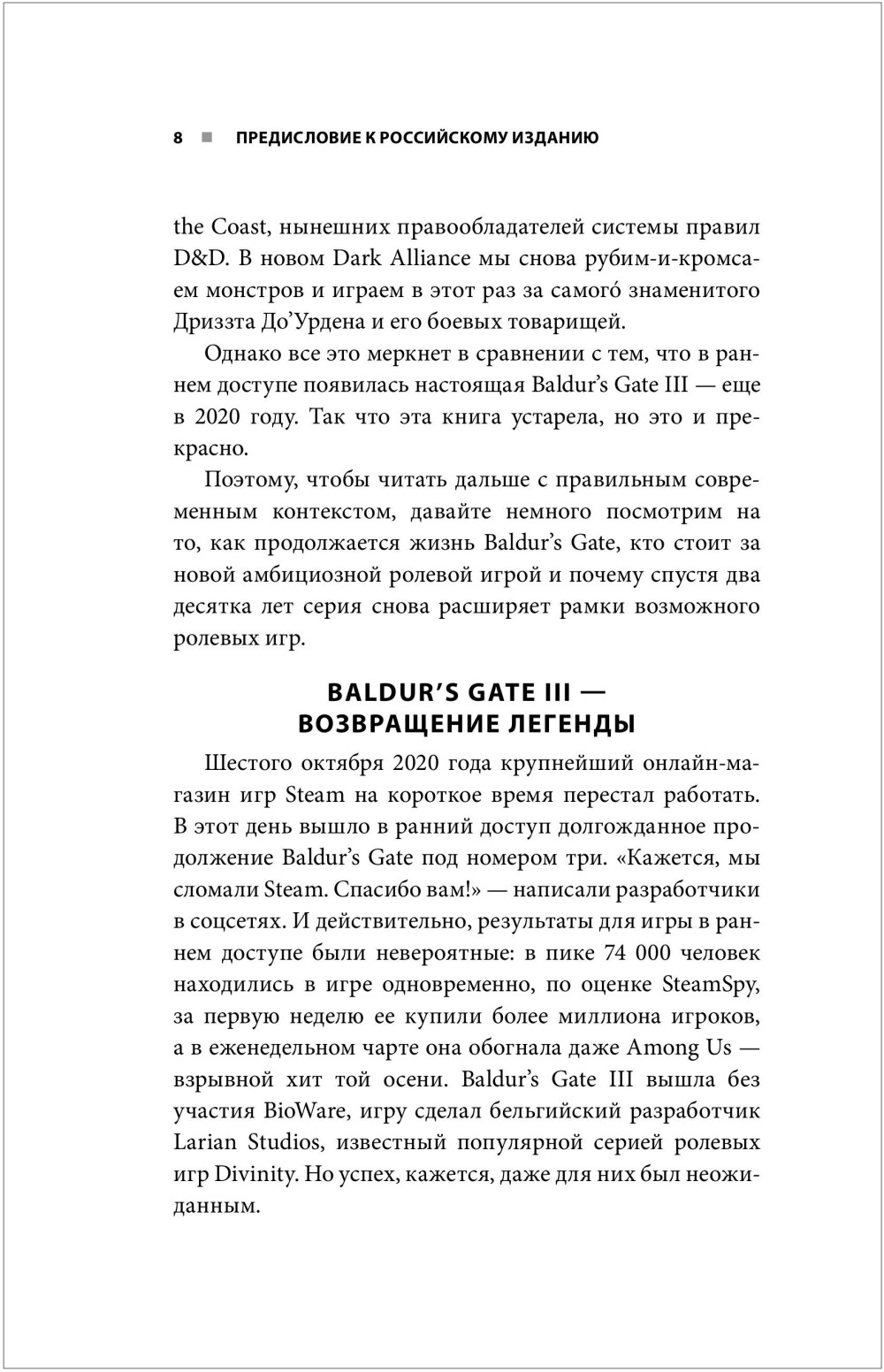 8 ■ ПРЕДИСЛОВИЕ К РОССИЙСКОМУ ИЗДАНИЮ

the Coast, нынешних правообладателей системы правил D&D. В новом Dark Alliance мы снова рубим-и-кромсаем монстров и играем в этот раз за самого́ знаменитого Дриззта До'Урдена и его боевых товарищей.

Однако все это меркнет в сравнении с тем, что в раннем доступе появилась настоящая Baldur's Gate III — еще в 2020 году. Так что эта книга устарела, но это и прекрасно.

Поэтому, чтобы читать дальше с правильным современным контекстом, давайте немного посмотрим на то, как продолжается жизнь Baldur's Gate, кто стоит за новой амбициозной ролевой игрой и почему спустя два десятка лет серия снова расширяет рамки возможного ролевых игр.

BALDUR'S GATE III — ВОЗВРАЩЕНИЕ ЛЕГЕНДЫ

Шестого октября 2020 года крупнейший онлайн-магазин игр Steam на короткое время перестал работать. В этот день вышло в ранний доступ долгожданное продолжение Baldur's Gate под номером три. «Кажется, мы сломали Steam. Спасибо вам!» — написали разработчики в соцсетях. И действительно, результаты для игры в раннем доступе были невероятные: в пике 74 000 человек находились в игре одновременно, по оценке SteamSpy, за первую неделю ее купили более миллиона игроков, а в еженедельном чарте она обогнала даже Among Us — взрывной хит той осени. Baldur's Gate III вышла без участия BioWare, игру сделал бельгийский разработчик Larian Studios, известный популярной серией ролевых игр Divinity. Но успех, кажется, даже для них был неожиданным.